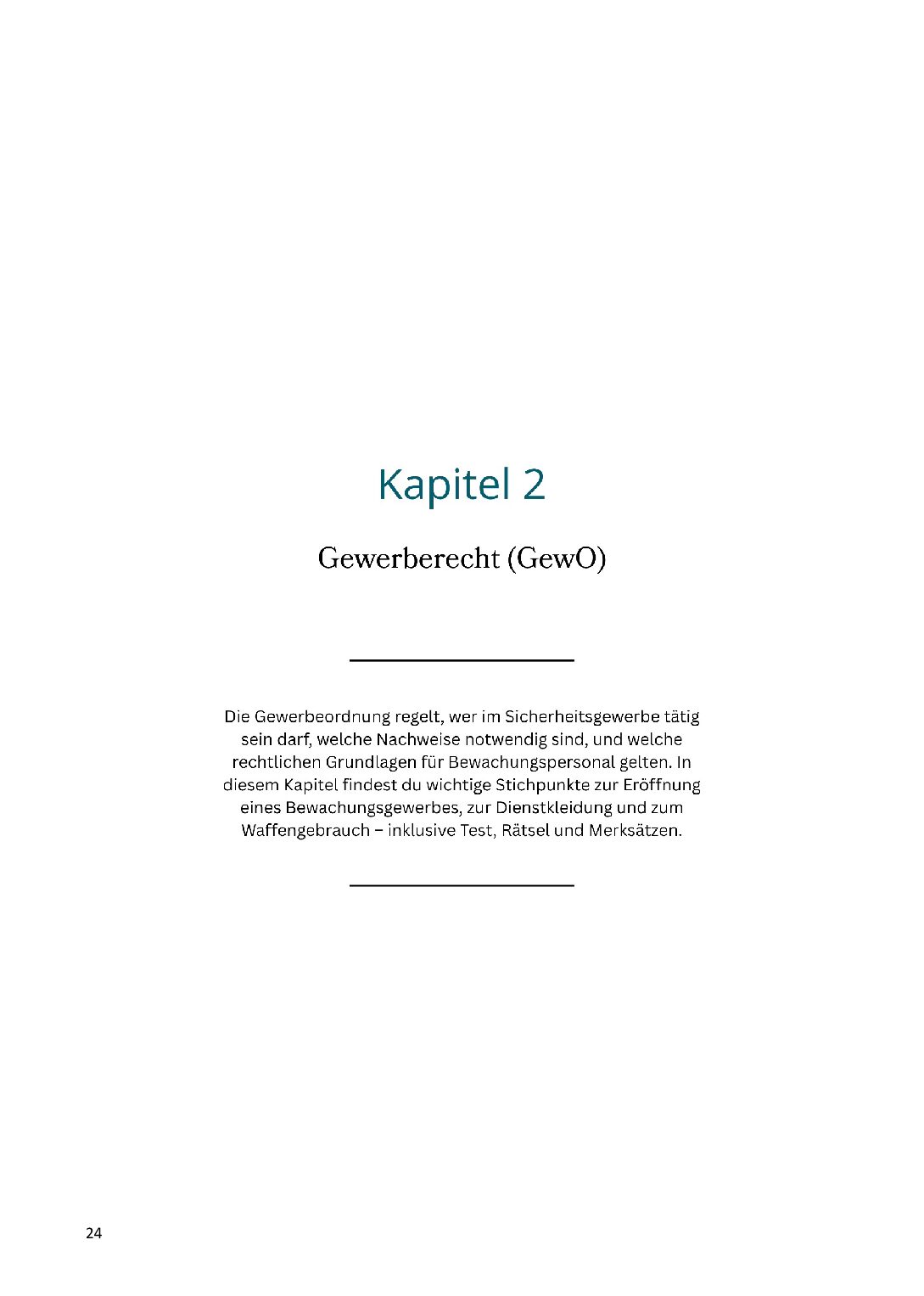 Kapitel 2

Gewerberecht (GewO)

Die Gewerbeordnung regelt, wer im Sicherheitsgewerbe tätig sein darf, welche Nachweise notwendig sind, und welche rechtlichen Grundlagen für Bewachungspersonal gelten. In diesem Kapitel findest du wichtige Stichpunkte zur Eröffnung eines Bewachungsgewerbes, zur Dienstkleidung und zum Waffengebrauch – inklusive Test, Rätsel und Merksätzen.

24